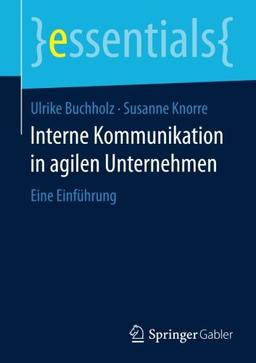 }essentials{

Ulrike Buchholz · Susanne Knorre

Interne Kommunikation in agilen Unternehmen

Eine Einführung

Springer Gabler